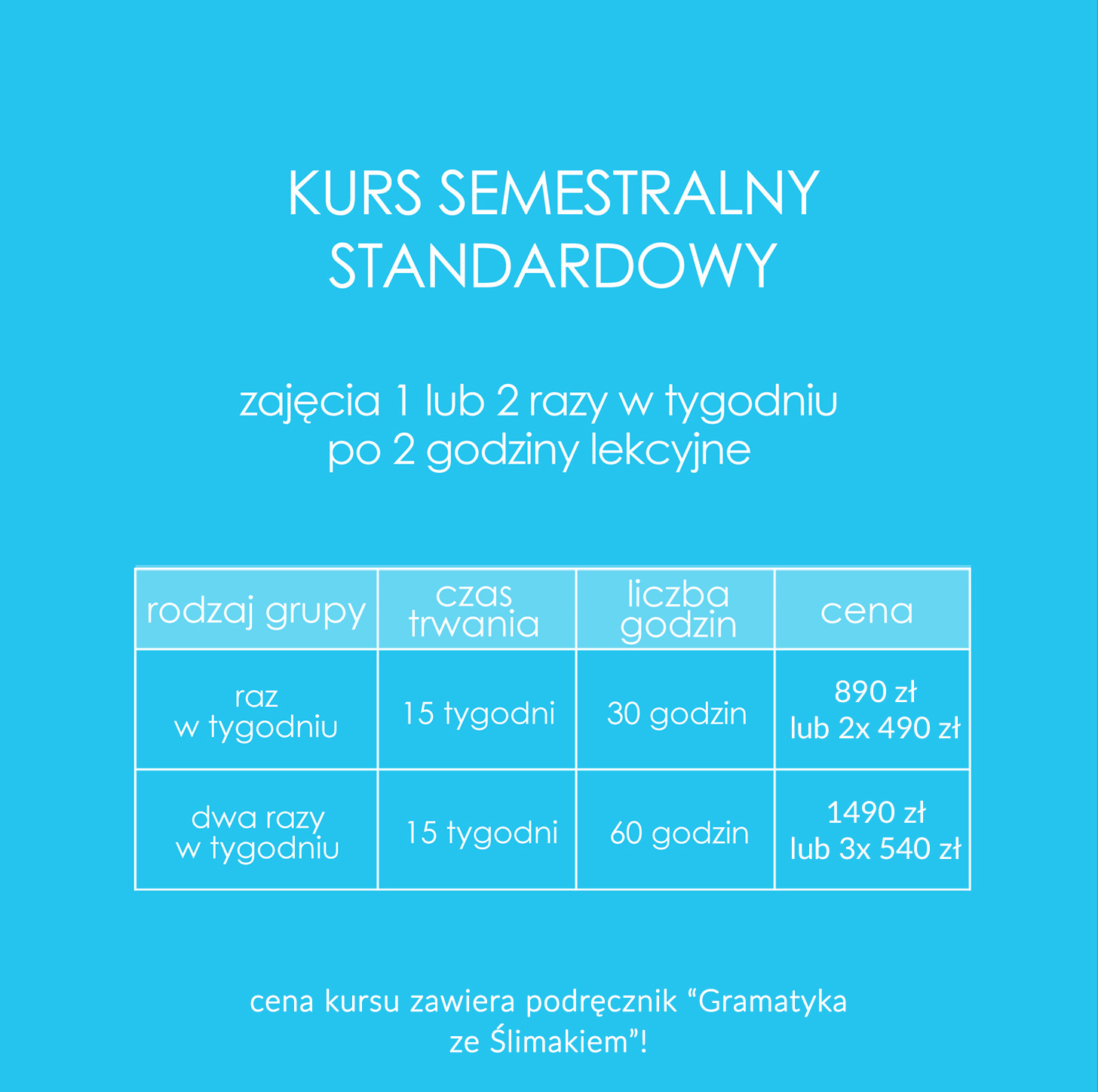 KURS SEMESTRALNY
STANDARDOWY

zajęcia 1 lub 2 razy w tygodniu
po 2 godziny lekcyjne

| rodzaj grupy | czas trwania | liczba godzin | cena |
|---|---|---|---|
| raz w tygodniu | 15 tygodni | 30 godzin | 890 zł lub 2x 490 zł |
| dwa razy w tygodniu | 15 tygodni | 60 godzin | 1490 zł lub 3x 540 zł |

cena kursu zawiera podręcznik “Gramatyka ze Ślimakiem”!